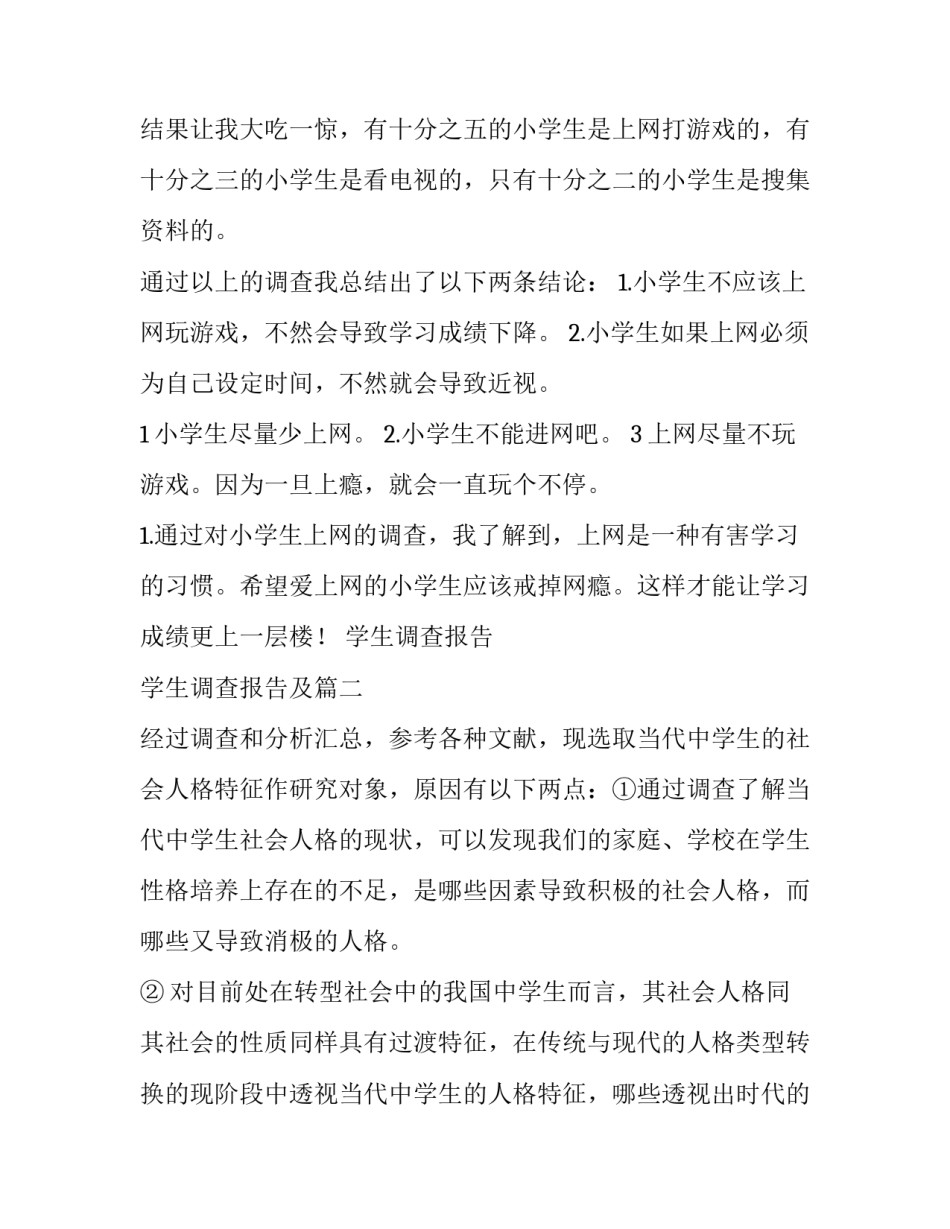 结果让我大吃一惊，有十分之五的小学生是上网打游戏的，有十分之三的小学生是看电视的，只有十分之二的小学生是搜集资料的。

通过以上的调查我总结出了以下两条结论： 1.小学生不应该上网玩游戏，不然会导致学习成绩下降。 2.小学生如果上网必须为自己设定时间，不然就会导致近视。

1 小学生尽量少上网。 2.小学生不能进网吧。 3 上网尽量不玩游戏。因为一旦上瘾，就会一直玩个不停。

1.通过对小学生上网的调查，我了解到，上网是一种有害学习的习惯。希望爱上网的小学生应该戒掉网瘾。这样才能让学习成绩更上一层楼！ 学生调查报告

学生调查报告及篇二

经过调查和分析汇总，参考各种文献，现选取当代中学生的社会人格特征作研究对象，原因有以下两点：①通过调查了解当代中学生社会人格的现状，可以发现我们的家庭、学校在学生性格培养上存在的不足，是哪些因素导致积极的社会人格，而哪些又导致消极的人格。

② 对目前处在转型社会中的我国中学生而言，其社会人格同其社会的性质同样具有过渡特征，在传统与现代的人格类型转换的现阶段中透视当代中学生的人格特征，哪些透视出时代的